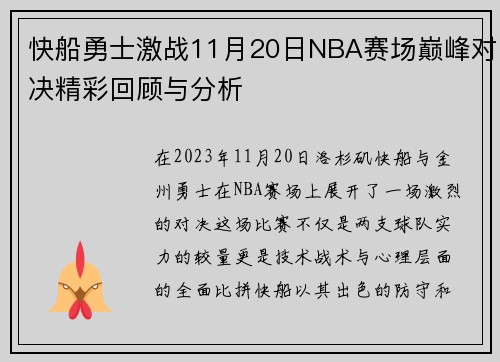 快船勇士激战11月20日NBA赛场巅峰对决精彩回顾与分析

在2023年11月20日洛杉矶快船与金州勇士在NBA赛场上展开了一场激烈的对决这场比赛不仅是两支球队实力的较量更是技术战术与心理层面的全面比拼快船以其出色的防守和